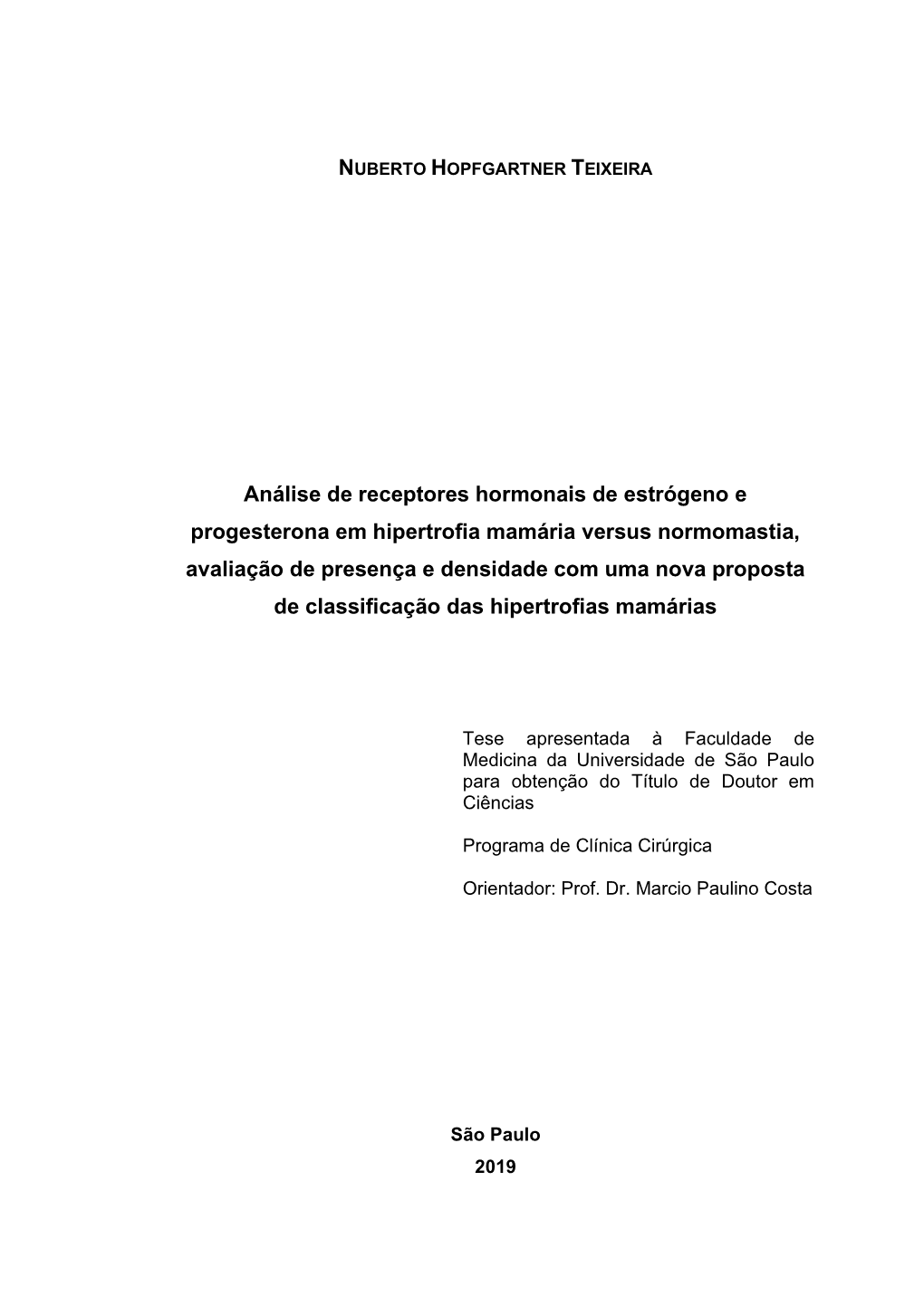 NUBERTO HOPFGARTNER TEIXEIRA

Análise de receptores hormonais de estrógeno e progesterona em hipertrofia mamária versus normomastia, avaliação de presença e densidade com uma nova proposta de classificação das hipertrofias mamárias

Tese apresentada à Faculdade de Medicina da Universidade de São Paulo para obtenção do Título de Doutor em Ciências

Programa de Clínica Cirúrgica

Orientador: Prof. Dr. Marcio Paulino Costa

São Paulo
2019